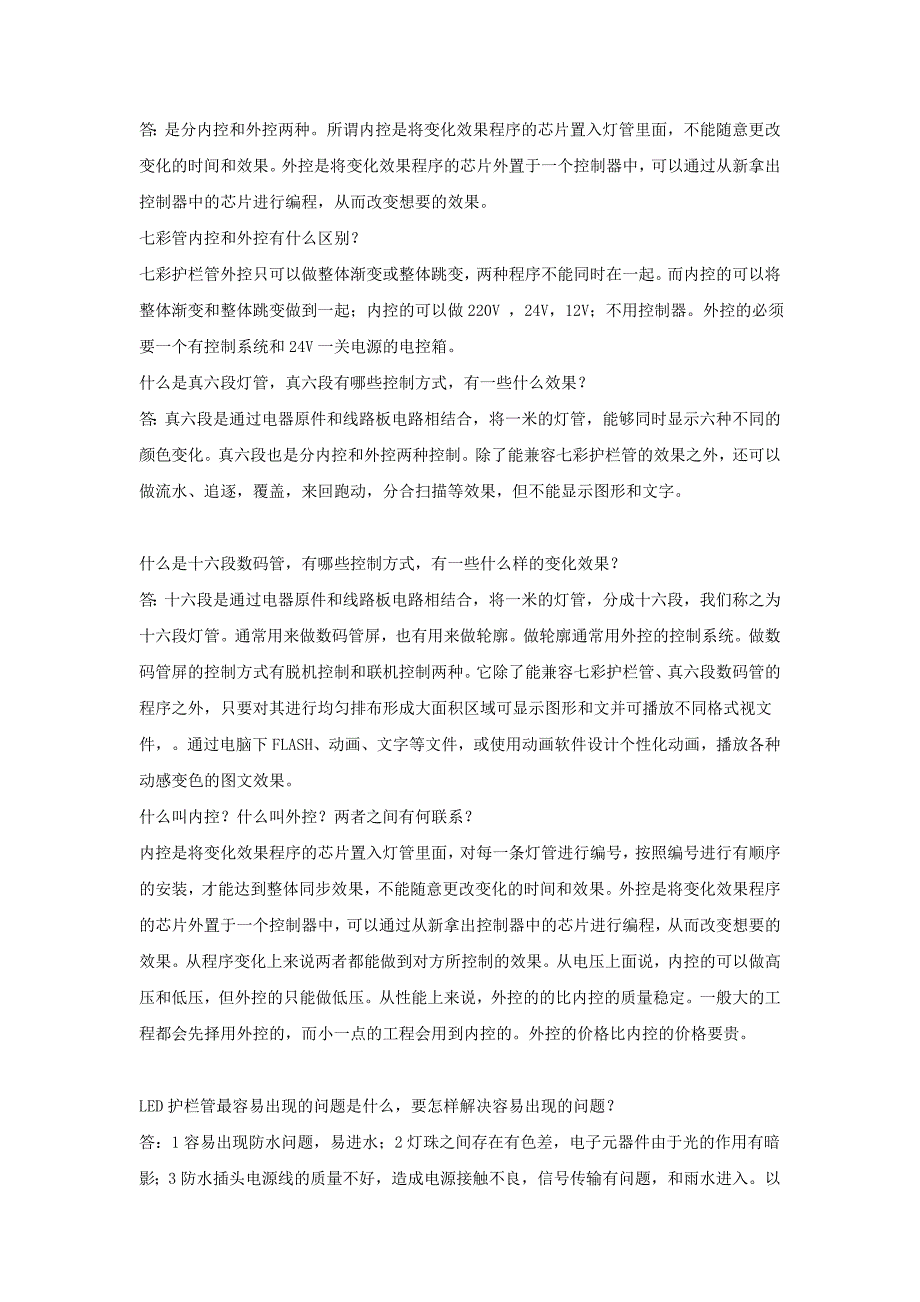 答: 是分内控和外控两种。所谓内控是将变化效果程序的芯片置入灯管里面，不能随意更改变化的时间和效果。外控是将变化效果程序的芯片外置于一个控制器中，可以通过从新拿出控制器中的芯片进行编程，从而改变想要的效果。

七彩管内控和外控有什么区别？

七彩护栏管外控只可以做整体渐变或整体跳变，两种程序不能同时在一起。而内控的可以将整体渐变和整体跳变做到一起；内控的可以做 220V ，24V，12V；不用控制器。外控的必须要一个有控制系统和 24V 一关电源的电控箱。

什么是真六段灯管，真六段有哪些控制方式，有一些什么效果？

答: 真六段是通过电器原件和线路板电路相结合，将一米的灯管，能够同时显示六种不同的颜色变化。真六段也是分内控和外控两种控制。除了能兼容七彩护栏管的效果之外，还可以做流水、追逐，覆盖，来回跑动，分合扫描等效果，但不能显示图形和文字。

什么是十六段数码管，有哪些控制方式，有一些什么样的变化效果？

答: 十六段是通过电器原件和线路板电路相结合，将一米的灯管，分成十六段，我们称之为十六段灯管。通常用来做数码管屏，也有用来做轮廓。做轮廓通常用外控的控制系统。做数码管屏的控制方式有脱机控制和联机控制两种。它除了能兼容七彩护栏管、真六段数码管的程序之外，只要对其进行均匀排布形成大面积区域可显示图形和文并可播放不同格式视文件，。通过电脑下 FLASH、动画、文字等文件，或使用动画软件设计个性化动画，播放各种动感变色的图文效果。

什么叫内控？什么叫外控？两者之间有何联系？

内控是将变化效果程序的芯片置入灯管里面，对每一条灯管进行编号，按照编号进行有顺序的安装，才能达到整体同步效果，不能随意更改变化的时间和效果。外控是将变化效果程序的芯片外置于一个控制器中，可以通过从新拿出控制器中的芯片进行编程，从而改变想要的效果。从程序变化上来说两者都能做到对方所控制的效果。从电压上面说，内控的可以做高压和低压，但外控的只能做低压。从性能上来说，外控的的比内控的质量稳定。一般大的工程都会先择用外控的，而小一点的工程会用到内控的。外控的价格比内控的价格要贵。

LED 护栏管最容易出现的问题是什么，要怎样解决容易出现的问题？

答：1 容易出现防水问题，易进水；2 灯珠之间存在有色差，电子元器件由于光的作用有暗影；3 防水插头电源线的质量不好，造成电源接触不良，信号传输有问题，和雨水进入。以